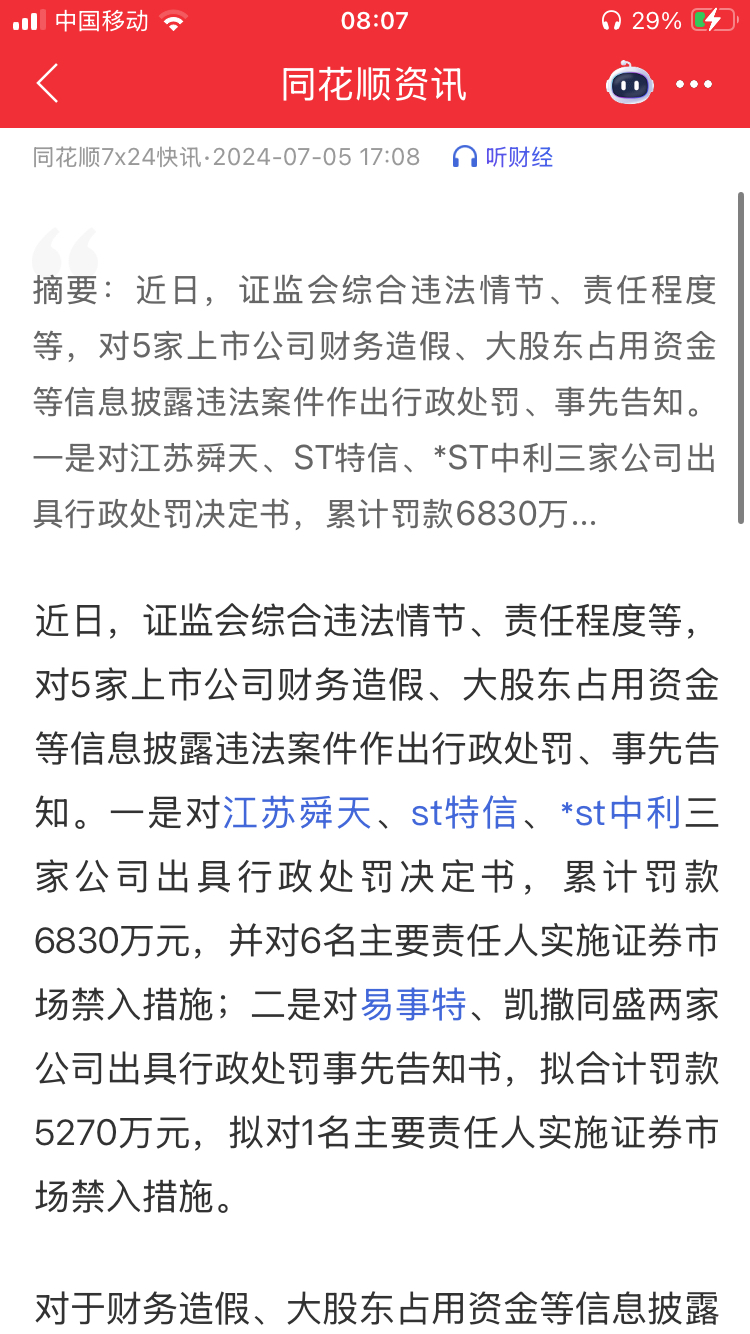 中国移动 08:07 29%

同花顺资讯

同花顺7x24快讯·2024-07-05 17:08 听财经

摘要：近日，证监会综合违法情节、责任程度等，对5家上市公司财务造假、大股东占用资金等信息披露违法案件作出行政处罚、事先告知。一是对江苏舜天、ST特信、*ST中利三家公司出具行政处罚决定书，累计罚款6830万...

近日，证监会综合违法情节、责任程度等，对5家上市公司财务造假、大股东占用资金等信息披露违法案件作出行政处罚、事先告知。一是对江苏舜天、st特信、*st中利三家公司出具行政处罚决定书，累计罚款6830万元，并对6名主要责任人实施证券市场禁入措施；二是对易事特、凯撒同盛两家公司出具行政处罚事先告知书，拟合计罚款5270万元，拟对1名主要责任人实施证券市场禁入措施。

对于财务造假、大股东占用资金等信息披露